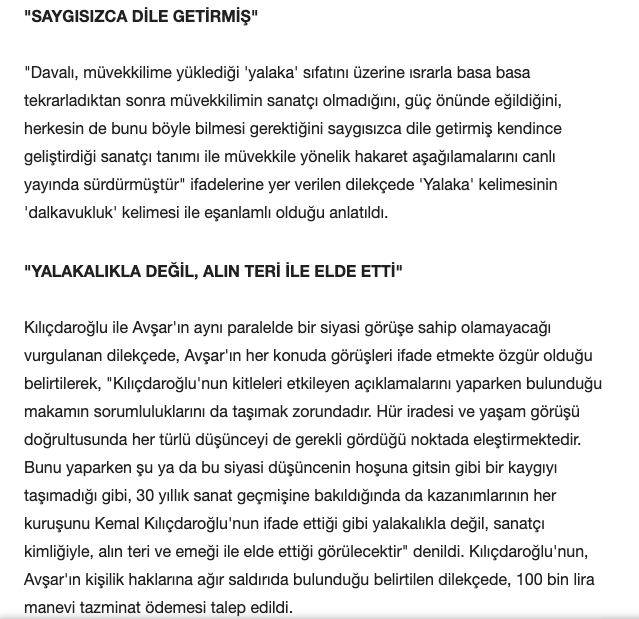 "SAYGISIZCA DİLE GETİRMİŞ"

"Davalı, müvekkilime yüklediği 'yalaka' sıfatını üzerine ısrarla basa basa tekrarladıktan sonra müvekkilimin sanatçı olmadığını, güç önünde eğildiğini, herkesin de bunu böyle bilmesi gerektiğini saygısızca dile getirmiş kendince geliştirdiği sanatçı tanımı ile müvekkile yönelik hakaret aşağılamalarını canlı yayında sürdürmüştür" ifadelerine yer verilen dilekçede 'Yalaka' kelimesinin 'dalkavukluk' kelimesi ile eşanlamlı olduğu anlatıldı.

"YALAKALIKLA DEĞİL, ALIN TERİ İLE ELDE ETTİ"

Kılıçdaroğlu ile Avşar'ın aynı paralelde bir siyasi görüşe sahip olamayacağı vurgulanan dilekçede, Avşar'ın her konuda görüşleri ifade etmekte özgür olduğu belirtilerek, "Kılıçdaroğlu'nun kitleleri etkileyen açıklamalarını yaparken bulunduğu makamın sorumluluklarını da taşımak zorundadır. Hür iradesi ve yaşam görüşü doğrultusunda her türlü düşünceyi de gerekli gördüğü noktada eleştirmektedir. Bunu yaparken şu ya da bu siyasi düşüncenin hoşuna gitsin gibi bir kaygıyı taşımadığı gibi, 30 yıllık sanat geçmişine bakıldığında da kazanımlarının her kuruşunu Kemal Kılıçdaroğlu'nun ifade ettiği gibi yalakalıkla değil, sanatçı kimliğiyle, alın teri ve emeği ile elde ettiği görülecektir" denildi. Kılıçdaroğlu'nun, Avşar'ın kişilik haklarına ağır saldırıda bulunduğu belirtilen dilekçede, 100 bin lira manevi tazminat ödemesi talep edildi.